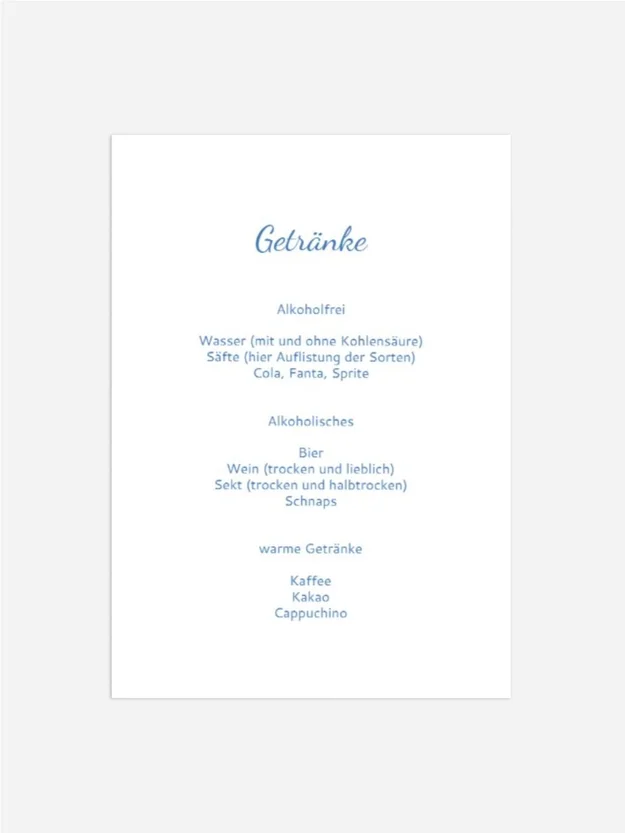 Getränke

Alkoholfrei

Wasser (mit und ohne Kohlensäure)
Säfte (hier Auflistung der Sorten)
Cola, Fanta, Sprite

Alkoholisches

Bier
Wein (trocken und lieblich)
Sekt (trocken und halbtrocken)
Schnaps

warme Getränke

Kaffee
Kakao
Cappuchino